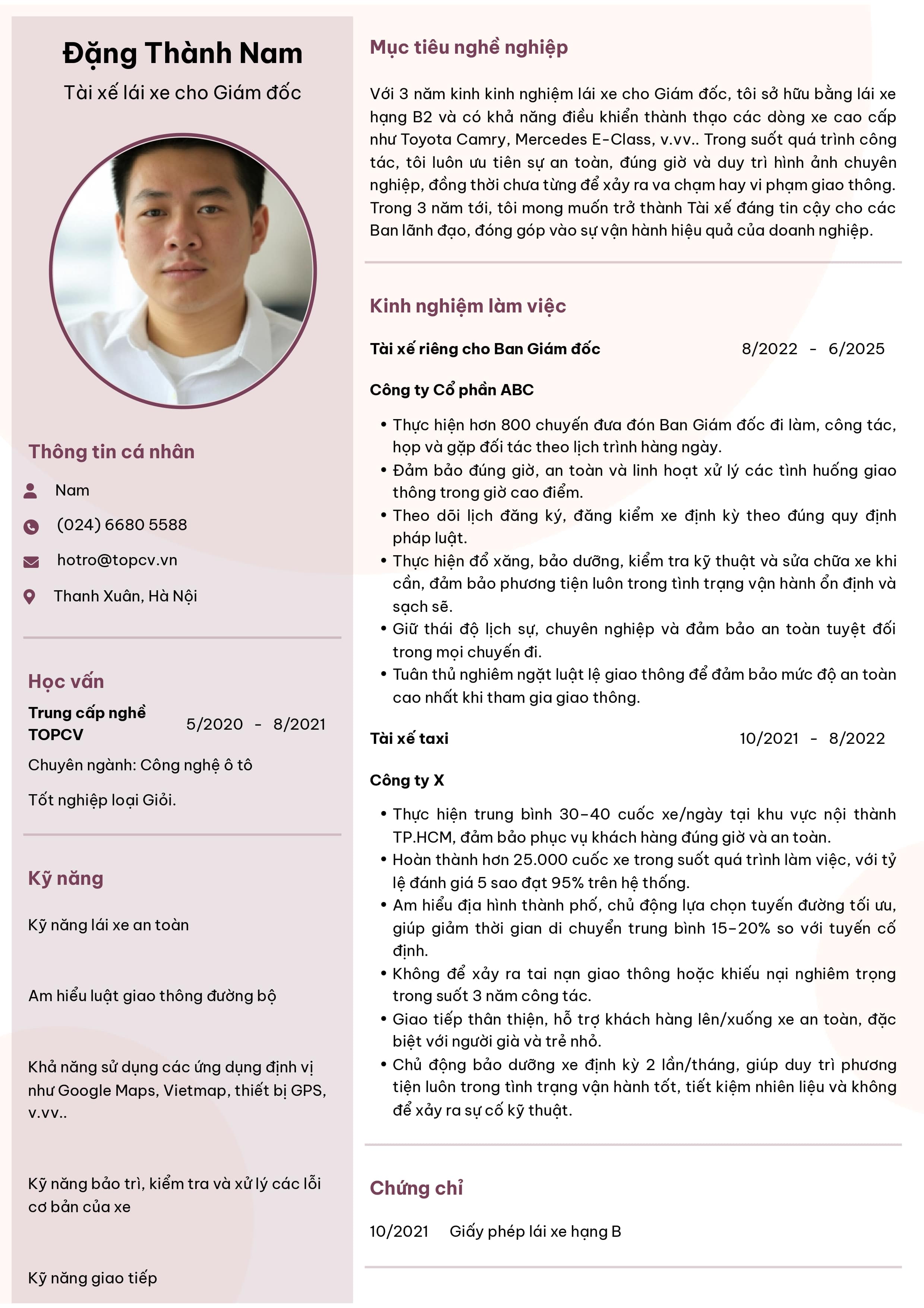 Đặng Thành Nam

Tài xế lái xe cho Giám đốc

Thông tin cá nhân

Nam

(024) 6680 5588

hotro@topcv.vn

Thanh Xuân, Hà Nội

Học vấn

Trung cấp nghề TOPCV

5/2020 - 8/2021

Chuyên ngành: Công nghệ ô tô

Tốt nghiệp loại Giỏi.

Kỹ năng

Kỹ năng lái xe an toàn

Am hiểu luật giao thông đường bộ

Khả năng sử dụng các ứng dụng định vị như Google Maps, Vietmap, thiết bị GPS, v.vv..

Kỹ năng bảo trì, kiểm tra và xử lý các lỗi cơ bản của xe

Kỹ năng giao tiếp

Mục tiêu nghề nghiệp

Với 3 năm kinh kinh nghiệm lái xe cho Giám đốc, tôi sở hữu bằng lái xe hạng B2 và có khả năng điều khiển thành thạo các dòng xe cao cấp như Toyota Camry, Mercedes E-Class, v.vv.. Trong suốt quá trình công tác, tôi luôn ưu tiên sự an toàn, đúng giờ và duy trì hình ảnh chuyên nghiệp, đồng thời chưa từng để xảy ra va chạm hay vi phạm giao thông. Trong 3 năm tới, tôi mong muốn trở thành Tài xế đáng tin cậy cho các Ban lãnh đạo, đóng góp vào sự vận hành hiệu quả của doanh nghiệp.

Kinh nghiệm làm việc

Tài xế riêng cho Ban Giám đốc
8/2022 - 6/2025

Công ty Cổ phần ABC

• Thực hiện hơn 800 chuyến đưa đón Ban Giám đốc đi làm, công tác, họp và gặp đối tác theo lịch trình hàng ngày.
• Đảm bảo đúng giờ, an toàn và linh hoạt xử lý các tình huống giao thông trong giờ cao điểm.
• Theo dõi lịch đăng ký, đăng kiểm xe định kỳ theo đúng quy định pháp luật.
• Thực hiện đổ xăng, bảo dưỡng, kiểm tra kỹ thuật và sửa chữa xe khi cần, đảm bảo phương tiện luôn trong tình trạng vận hành ổn định và sạch sẽ.
• Giữ thái độ lịch sự, chuyên nghiệp và đảm bảo an toàn tuyệt đối trong mọi chuyến đi.
• Tuân thủ nghiêm ngặt luật lệ giao thông để đảm bảo mức độ an toàn cao nhất khi tham gia giao thông.

Tài xế taxi
10/2021 - 8/2022

Công ty X

• Thực hiện trung bình 30-40 cuốc xe/ngày tại khu vực nội thành TP.HCM, đảm bảo phục vụ khách hàng đúng giờ và an toàn.
• Hoàn thành hơn 25.000 cuốc xe trong suốt quá trình làm việc, với tỷ lệ đánh giá 5 sao đạt 95% trên hệ thống.
• Am hiểu địa hình thành phố, chủ động lựa chọn tuyến đường tối ưu, giúp giảm thời gian di chuyển trung bình 15-20% so với tuyến cố định.
• Không để xảy ra tai nạn giao thông hoặc khiếu nại nghiêm trọng trong suốt 3 năm công tác.
• Giao tiếp thân thiện, hỗ trợ khách hàng lên/xuống xe an toàn, đặc biệt với người già và trẻ nhỏ.
• Chủ động bảo dưỡng xe định kỳ 2 lần/tháng, giúp duy trì phương tiện luôn trong tình trạng vận hành tốt, tiết kiệm nhiên liệu và không để xảy ra sự cố kỹ thuật.

Chứng chỉ

10/2021 Giấy phép lái xe hạng B